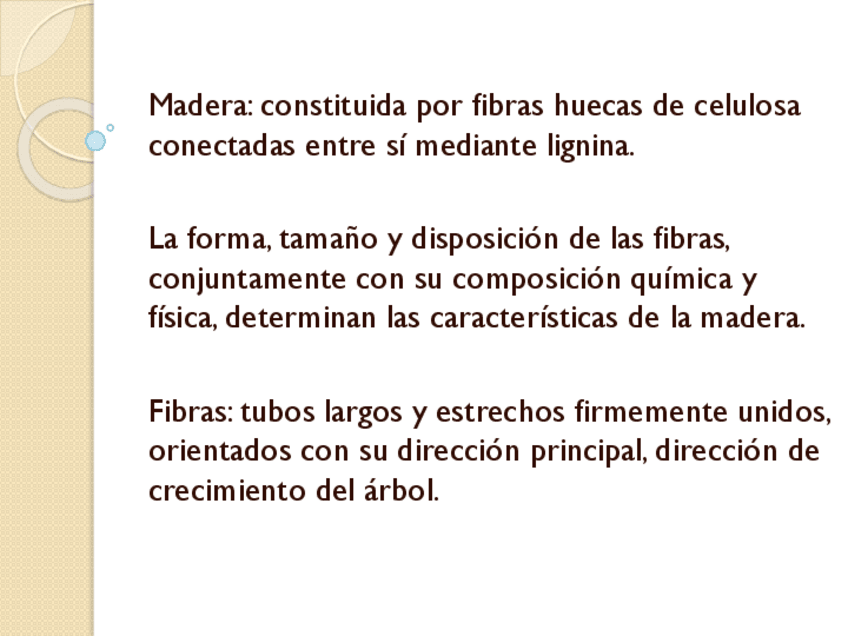 Madera: constituida por fibras huecas de celulosa conectadas entre sí mediante lignina.

La forma, tamaño y disposición de las fibras, conjuntamente con su composición química y física, determinan las características de la madera.

Fibras: tubos largos y estrechos firmemente unidos, orientados con su dirección principal, dirección de crecimiento del árbol.